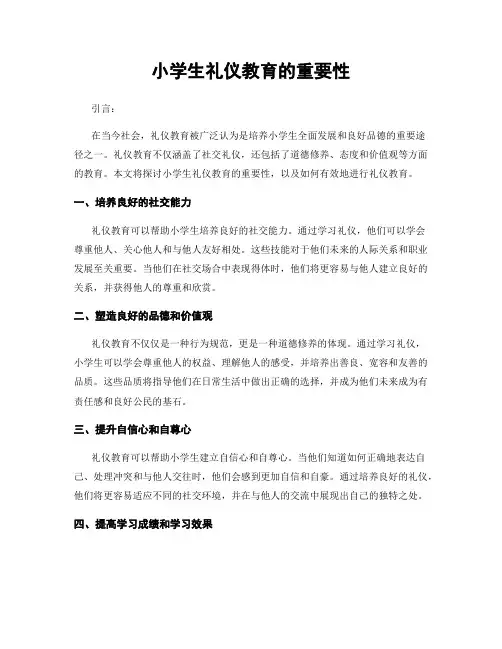 小学生礼仪教育的重要性

引言：

在当今社会，礼仪教育被广泛认为是培养小学生全面发展和良好品德的重要途径之一。礼仪教育不仅涵盖了社交礼仪，还包括了道德修养、态度和价值观等方面的教育。本文将探讨小学生礼仪教育的重要性，以及如何有效地进行礼仪教育。

一、培养良好的社交能力

礼仪教育可以帮助小学生培养良好的社交能力。通过学习礼仪，他们可以学会尊重他人、关心他人和与他人友好相处。这些技能对于他们未来的人际关系和职业发展至关重要。当他们在社交场合中表现得体时，他们将更容易与他人建立良好的关系，并获得他人的尊重和欣赏。

二、塑造良好的品德和价值观

礼仪教育不仅仅是一种行为规范，更是一种道德修养的体现。通过学习礼仪，小学生可以学会尊重他人的权益、理解他人的感受，并培养出善良、宽容和友善的品质。这些品质将指导他们在日常生活中做出正确的选择，并成为他们未来成为有责任感和良好公民的基石。

三、提升自信心和自尊心

礼仪教育可以帮助小学生建立自信心和自尊心。当他们知道如何正确地表达自己、处理冲突和与他人交往时，他们会感到更加自信和自豪。通过培养良好的礼仪，他们将更容易适应不同的社交环境，并在与他人的交流中展现出自己的独特之处。

四、提高学习成绩和学习效果